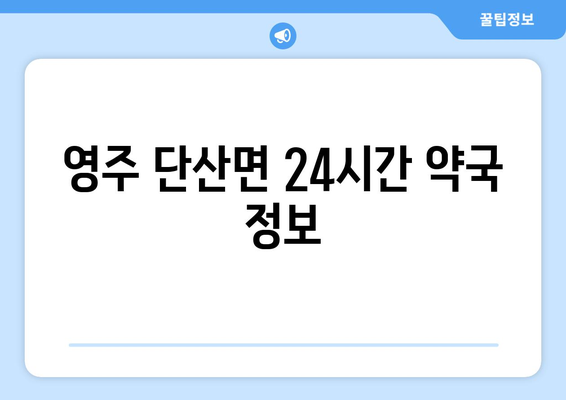 꿀팁정보

영주 단산면 24시간 약국 정보